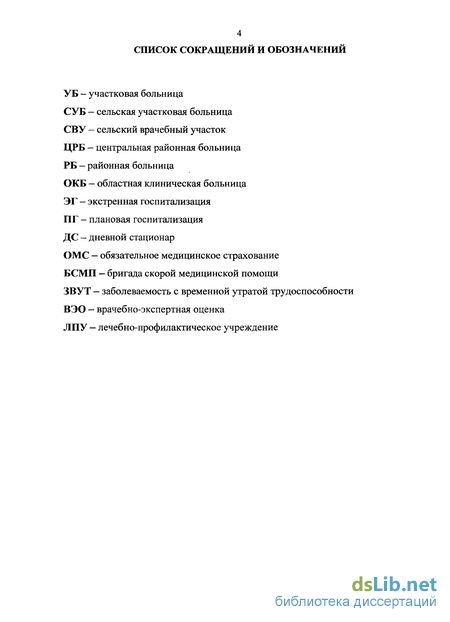 4

СПИСОК СОКРАЩЕНИЙ И ОБОЗНАЧЕНИЙ

УБ – участковая больница

СУБ – сельская участковая больница

СВУ – сельский врачебный участок

ЦРБ – центральная районная больница

РБ – районная больница

ОКБ – областная клиническая больница

ЭГ – экстренная госпитализация

ПГ – плановая госпитализация

ДС – дневной стационар

ОМС – обязательное медицинское страхование

БСМП – бригада скорой медицинской помощи

ЗВУТ – заболеваемость с временной утратой трудоспособности

ВЭО – врачебно-экспертная оценка

ЛПУ – лечебно-профилактическое учреждение

dsLib.net
библиотека диссертаций